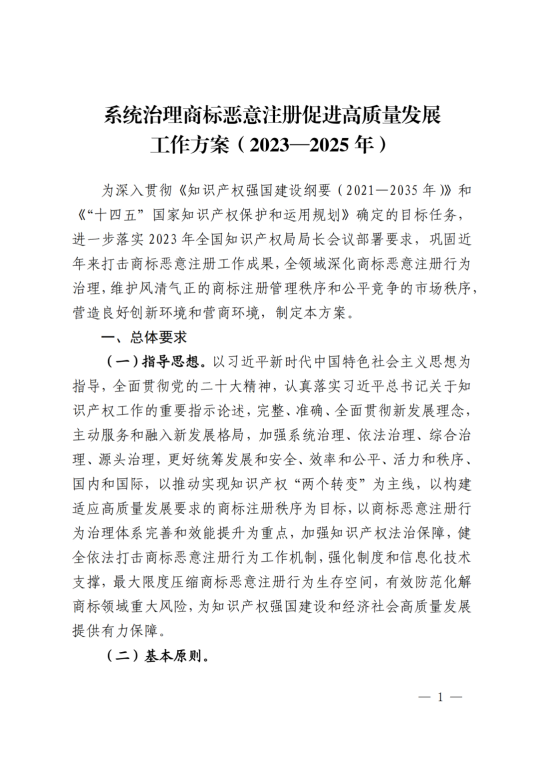 系统治理商标恶意注册促进高质量发展工作方案（2023—2025年）

为深入贯彻《知识产权强国建设纲要（2021—2035年）》和《“十四五”国家知识产权保护和运用规划》确定的目标任务，进一步落实2023年全国知识产权局局长会议部署要求，巩固近年来打击商标恶意注册工作成果，全领域深化商标恶意注册行为治理，维护风清气正的商标注册管理秩序和公平竞争的市场秩序，营造良好创新环境和营商环境，制定本方案。

一、总体要求

（一）指导思想。以习近平新时代中国特色社会主义思想为指导，全面贯彻党的二十大精神，认真落实习近平总书记关于知识产权工作的重要指示论述，完整、准确、全面贯彻新发展理念，主动服务和融入新发展格局，加强系统治理、依法治理、综合治理、源头治理，更好统筹发展和安全、效率和公平、活力和秩序、国内和国际，以推动实现知识产权“两个转变”为主线，以构建适应高质量发展要求的商标注册秩序为目标，以商标恶意注册行为治理体系完善和效能提升为重点，加强知识产权法治保障，健全依法打击商标恶意注册行为工作机制，强化制度和信息化技术支撑，最大限度压缩商标恶意注册行为生存空间，有效防范化解商标领域重大风险，为知识产权强国建设和经济社会高质量发展提供有力保障。

（二）基本原则。

— 1 —